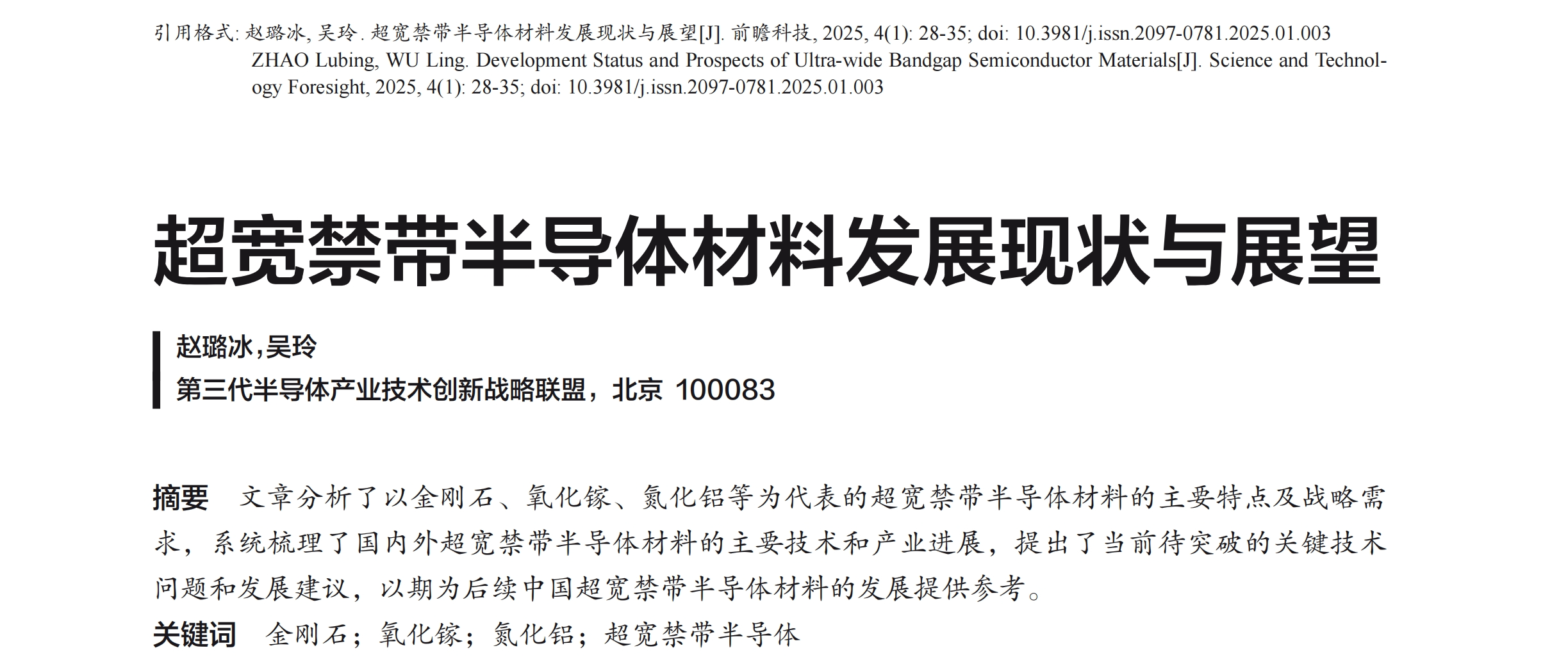 引用格式: 赵璐冰, 吴玲. 超宽禁带半导体材料发展现状与展望[J]. 前瞻科技, 2025, 4(1): 28-35; doi: 10.3981/j.issn.2097-0781.2025.01.003
ZHAO Lubing, WU Ling. Development Status and Prospects of Ultra-wide Bandgap Semiconductor Materials[J]. Science and Technology Foresight, 2025, 4(1): 28-35; doi: 10.3981/j.issn.2097-0781.2025.01.003

超宽禁带半导体材料发展现状与展望

赵璐冰,吴玲
第三代半导体产业技术创新战略联盟，北京 100083

摘要 文章分析了以金刚石、氧化镓、氮化铝等为代表的超宽禁带半导体材料的主要特点及战略需求，系统梳理了国内外超宽禁带半导体材料的主要技术和产业进展，提出了当前待突破的关键技术问题和发展建议，以期为后续中国超宽禁带半导体材料的发展提供参考。

关键词 金刚石；氧化镓；氮化铝；超宽禁带半导体